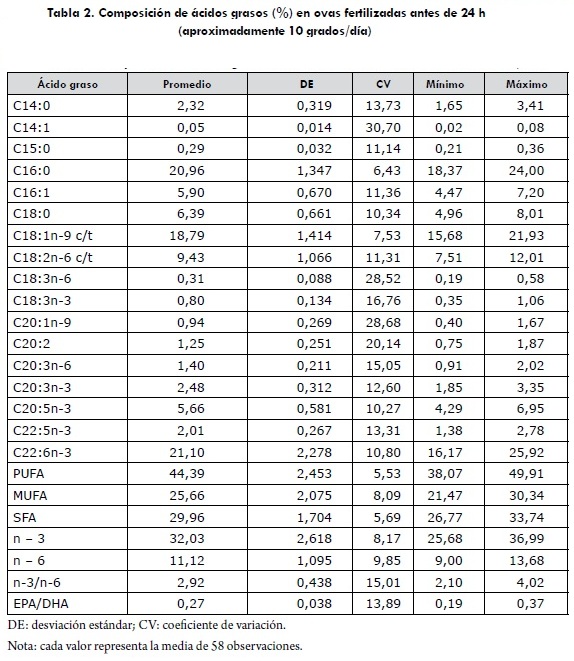 Tabla 2. Composición de ácidos grasos (%) en ovas fertilizadas antes de 24 h (aproximadamente 10 grados/día)

| Ácido graso | Promedio | DE | CV | Mínimo | Máximo |
|---|---|---|---|---|---|
| C14:0 | 2,32 | 0,319 | 13,73 | 1,65 | 3,41 |
| C14:1 | 0,05 | 0,014 | 30,70 | 0,02 | 0,08 |
| C15:0 | 0,29 | 0,032 | 11,14 | 0,21 | 0,36 |
| C16:0 | 20,96 | 1,347 | 6,43 | 18,37 | 24,00 |
| C16:1 | 5,90 | 0,670 | 11,36 | 4,47 | 7,20 |
| C18:0 | 6,39 | 0,661 | 10,34 | 4,96 | 8,01 |
| C18:1n-9 c/t | 18,79 | 1,414 | 7,53 | 15,68 | 21,93 |
| C18:2n-6 c/t | 9,43 | 1,066 | 11,31 | 7,51 | 12,01 |
| C18:3n-6 | 0,31 | 0,088 | 28,52 | 0,19 | 0,58 |
| C18:3n-3 | 0,80 | 0,134 | 16,76 | 0,35 | 1,06 |
| C20:1n-9 | 0,94 | 0,269 | 28,68 | 0,40 | 1,67 |
| C20:2 | 1,25 | 0,251 | 20,14 | 0,75 | 1,87 |
| C20:3n-6 | 1,40 | 0,211 | 15,05 | 0,91 | 2,02 |
| C20:3n-3 | 2,48 | 0,312 | 12,60 | 1,85 | 3,35 |
| C20:5n-3 | 5,66 | 0,581 | 10,27 | 4,29 | 6,95 |
| C22:5n-3 | 2,01 | 0,267 | 13,31 | 1,38 | 2,78 |
| C22:6n-3 | 21,10 | 2,278 | 10,80 | 16,17 | 25,92 |
| PUFA | 44,39 | 2,453 | 5,53 | 38,07 | 49,91 |
| MUFA | 25,66 | 2,075 | 8,09 | 21,47 | 30,34 |
| SFA | 29,96 | 1,704 | 5,69 | 26,77 | 33,74 |
| n – 3 | 32,03 | 2,618 | 8,17 | 25,68 | 36,99 |
| n – 6 | 11,12 | 1,095 | 9,85 | 9,00 | 13,68 |
| n-3/n-6 | 2,92 | 0,438 | 15,01 | 2,10 | 4,02 |
| EPA/DHA | 0,27 | 0,038 | 13,89 | 0,19 | 0,37 |

DE: desviación estándar; CV: coeficiente de variación.

Nota: cada valor representa la media de 58 observaciones.